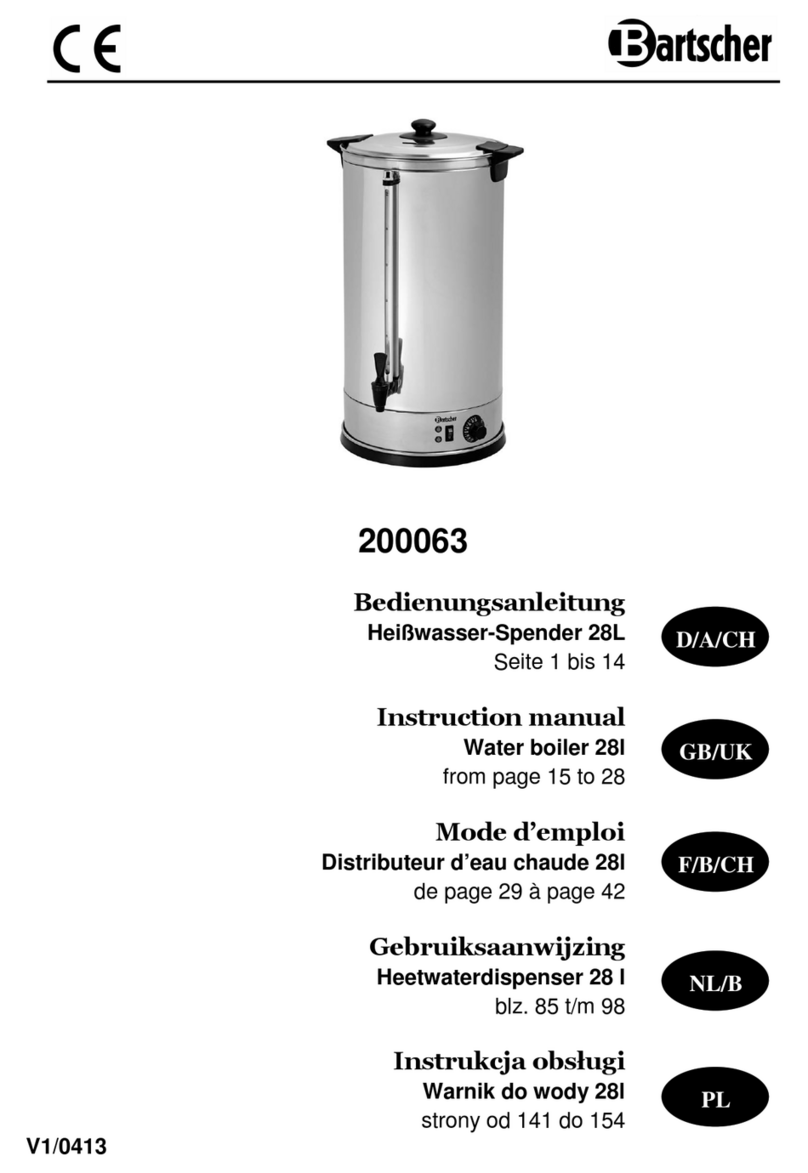 CE

Bartscher

Bartscher

200063

Bedienungsanleitung
Heißwasser-Spender 28L
Seite 1 bis 14

D/A/CH

Instruction manual
Water boiler 28l
from page 15 to 28

GB/UK

Mode d'emploi
Distributeur d'eau chaude 28l
de page 29 à page 42

F/B/CH

Gebruiksaanwijzing
Heetwaterdispenser 28 l
blz. 85 t/m 98

NL/B

Instrukcja obsługi
Warnik do wody 28l
strony od 141 do 154

PL

V1/0413